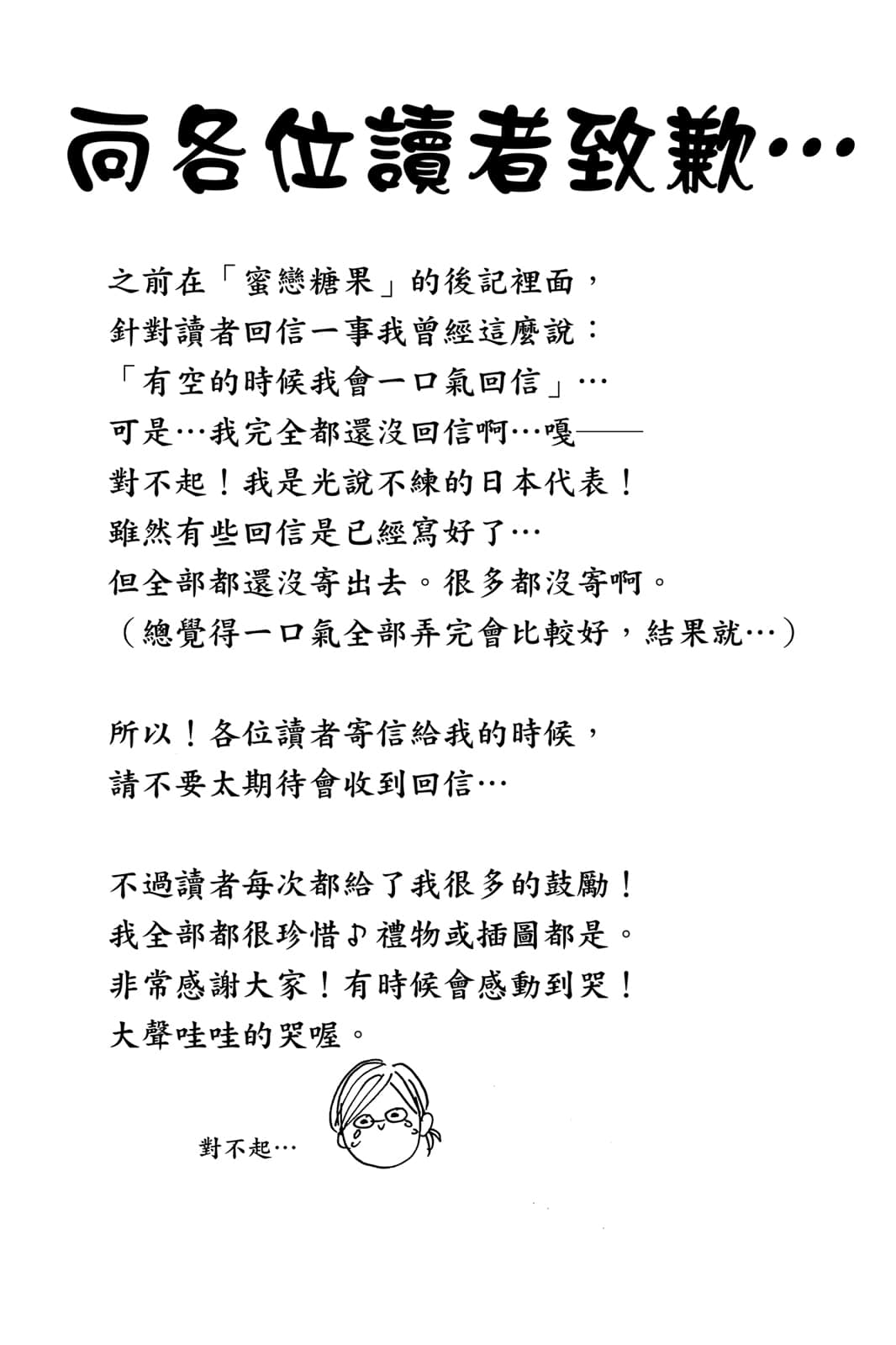 向各位讀者致歉…

之前在「蜜戀糖果」的後記裡面，
針對讀者回信一事我曾經這麼說：
「有空的時候我會一口氣回信」…
可是…我完全都還沒回信啊…嘎——
對不起！我是光說不練的日本代表！
雖然有些回信是已經寫好了…
但全部都還沒寄出去。很多都沒寄啊。
（總覺得一口氣全部弄完會比較好，結果就…）

所以！各位讀者寄信給我的時候，
請不要太期待會收到回信…

不過讀者每次都給了我很多的鼓勵！
我全部都很珍惜♪禮物或插圖都是。
非常感謝大家！有時候會感動到哭！
大聲哇哇的哭喔。

對不起…